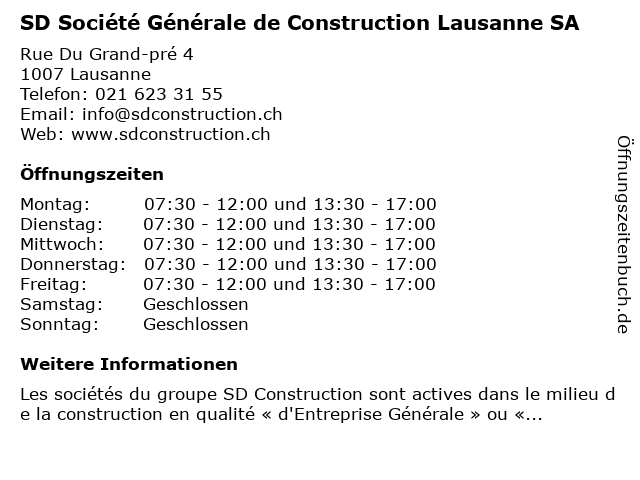 SD Société Générale de Construction Lausanne SA

Rue Du Grand-pré 4
1007 Lausanne
Telefon: 021 623 31 55
Email: info@sdconstruction.ch
Web: www.sdconstruction.ch

Öffnungszeiten

| Montag: | 07:30 - 12:00 und 13:30 - 17:00 |
|---|---|
| Dienstag: | 07:30 - 12:00 und 13:30 - 17:00 |
| Mittwoch: | 07:30 - 12:00 und 13:30 - 17:00 |
| Donnerstag: | 07:30 - 12:00 und 13:30 - 17:00 |
| Freitag: | 07:30 - 12:00 und 13:30 - 17:00 |
| Samstag: | Geschlossen |
| Sonntag: | Geschlossen |

Weitere Informationen

Les sociétés du groupe SD Construction sont actives dans le milieu de la construction en qualité « d'Entreprise Générale » ou «...

Öffnungszeitenbuch.de